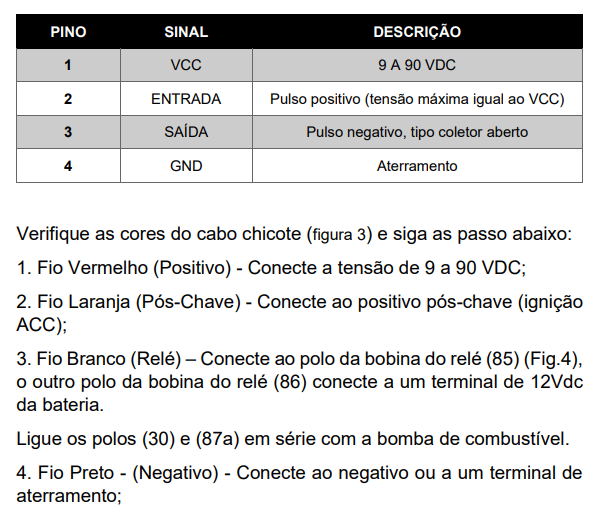 | PINO | SINAL | DESCRIÇÃO |
|---|---|---|
| 1 | VCC | 9 A 90 VDC |
| 2 | ENTRADA | Pulso positivo (tensão máxima igual ao VCC) |
| 3 | SAÍDA | Pulso negativo, tipo coletor aberto |
| 4 | GND | Aterramento |

Verifique as cores do cabo chicote (figura 3) e siga as passo abaixo:

1. Fio Vermelho (Positivo) - Conecte a tensão de 9 a 90 VDC;

2. Fio Laranja (Pós-Chave) - Conecte ao positivo pós-chave (ignição ACC);

3. Fio Branco (Relé) – Conecte ao polo da bobina do relé (85) (Fig.4), o outro polo da bobina do relé (86) conecte a um terminal de 12Vdc da bateria.

Ligue os polos (30) e (87a) em série com a bomba de combustível.

4. Fio Preto - (Negativo) - Conecte ao negativo ou a um terminal de aterramento;